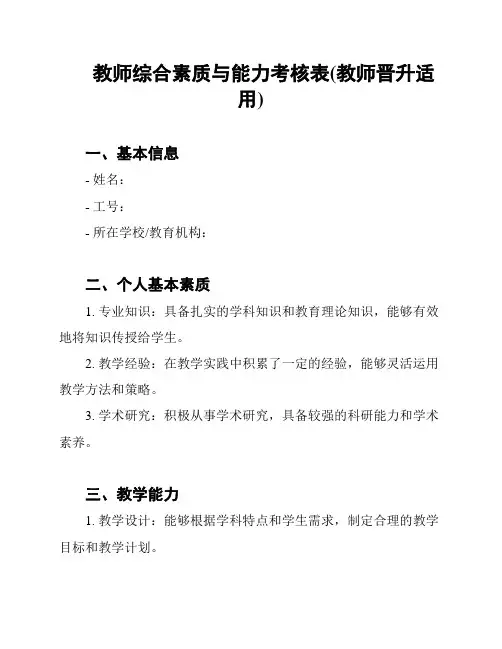 教师综合素质与能力考核表(教师晋升适用)

一、基本信息

- 姓名：

- 工号：

- 所在学校/教育机构：

二、个人基本素质

1. 专业知识：具备扎实的学科知识和教育理论知识，能够有效地将知识传授给学生。

2. 教学经验：在教学实践中积累了一定的经验，能够灵活运用教学方法和策略。

3. 学术研究：积极从事学术研究，具备较强的科研能力和学术素养。

三、教学能力

1. 教学设计：能够根据学科特点和学生需求，制定合理的教学目标和教学计划。